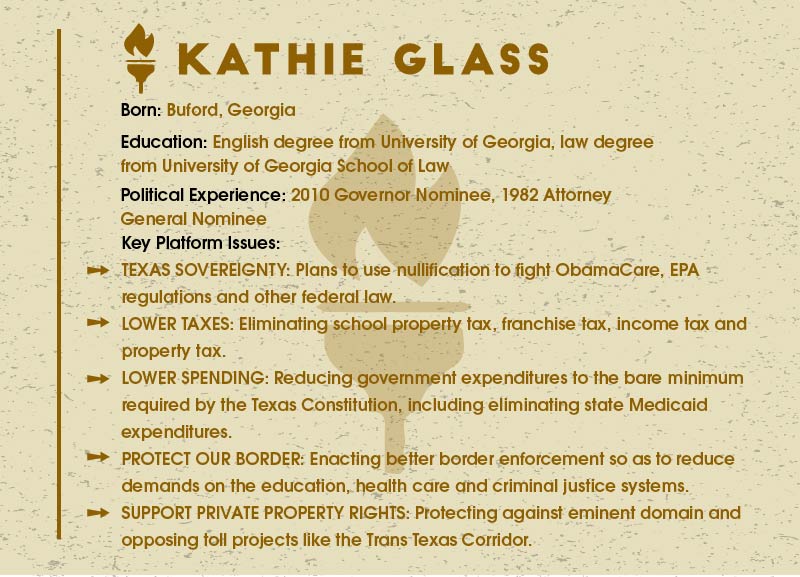 KATHIE GLASS

Born: Buford, Georgia

Education: English degree from University of Georgia, law degree from University of Georgia School of Law

Political Experience: 2010 Governor Nominee, 1982 Attorney General Nominee

Key Platform Issues:

TEXAS SOVEREIGNTY: Plans to use nullification to fight ObamaCare, EPA regulations and other federal law.

LOWER TAXES: Eliminating school property tax, franchise tax, income tax and property tax.

LOWER SPENDING: Reducing government expenditures to the bare minimum required by the Texas Constitution, including eliminating state Medicaid expenditures.

PROTECT OUR BORDER: Enacting better border enforcement so as to reduce demands on the education, health care and criminal justice systems.

SUPPORT PRIVATE PROPERTY RIGHTS: Protecting against eminent domain and opposing toll projects like the Trans Texas Corridor.